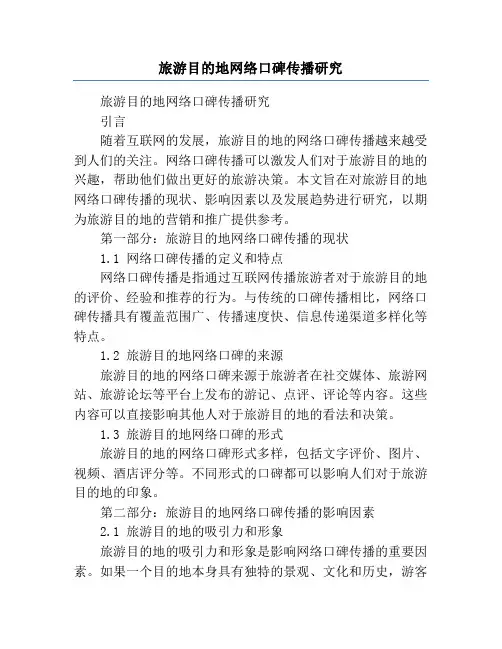 旅游目的地网络口碑传播研究

旅游目的地网络口碑传播研究

引言

随着互联网的发展，旅游目的地的网络口碑传播越来越受到人们的关注。网络口碑传播可以激发人们对于旅游目的地的兴趣，帮助他们做出更好的旅游决策。本文旨在对旅游目的地网络口碑传播的现状、影响因素以及发展趋势进行研究，以期为旅游目的地的营销和推广提供参考。

第一部分：旅游目的地网络口碑传播的现状

1.1 网络口碑传播的定义和特点

网络口碑传播是指通过互联网传播旅游者对于旅游目的地的评价、经验和推荐的行为。与传统的口碑传播相比，网络口碑传播具有覆盖范围广、传播速度快、信息传递渠道多样化等特点。

1.2 旅游目的地网络口碑的来源

旅游目的地的网络口碑来源于旅游者在社交媒体、旅游网站、旅游论坛等平台上发布的游记、点评、评论等内容。这些内容可以直接影响其他人对于旅游目的地的看法和决策。

1.3 旅游目的地网络口碑的形式

旅游目的地的网络口碑形式多样，包括文字评价、图片、视频、酒店评分等。不同形式的口碑都可以影响人们对于旅游目的地的印象。

第二部分：旅游目的地网络口碑传播的影响因素

2.1 旅游目的地的吸引力和形象

旅游目的地的吸引力和形象是影响网络口碑传播的重要因素。如果一个目的地本身具有独特的景观、文化和历史，游客